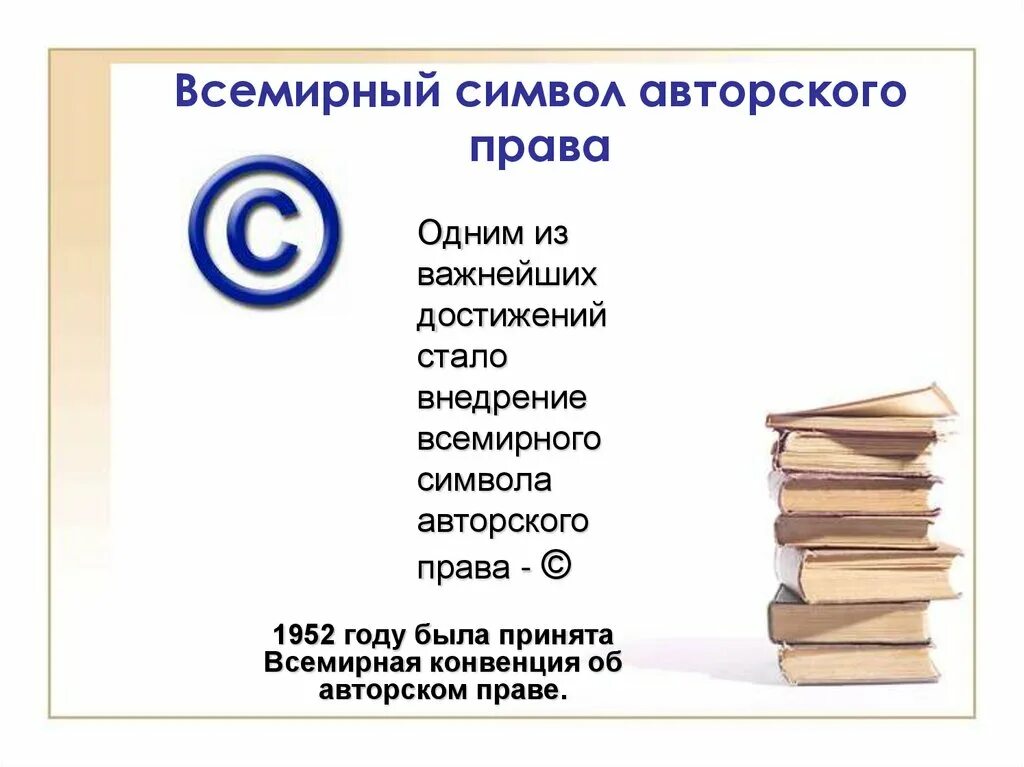 Всемирный символ авторского права

©

Одним из важнейших достижений стало внедрение всемирного символа авторского права - ©

1952 году была принята Всемирная конвенция об авторском праве.